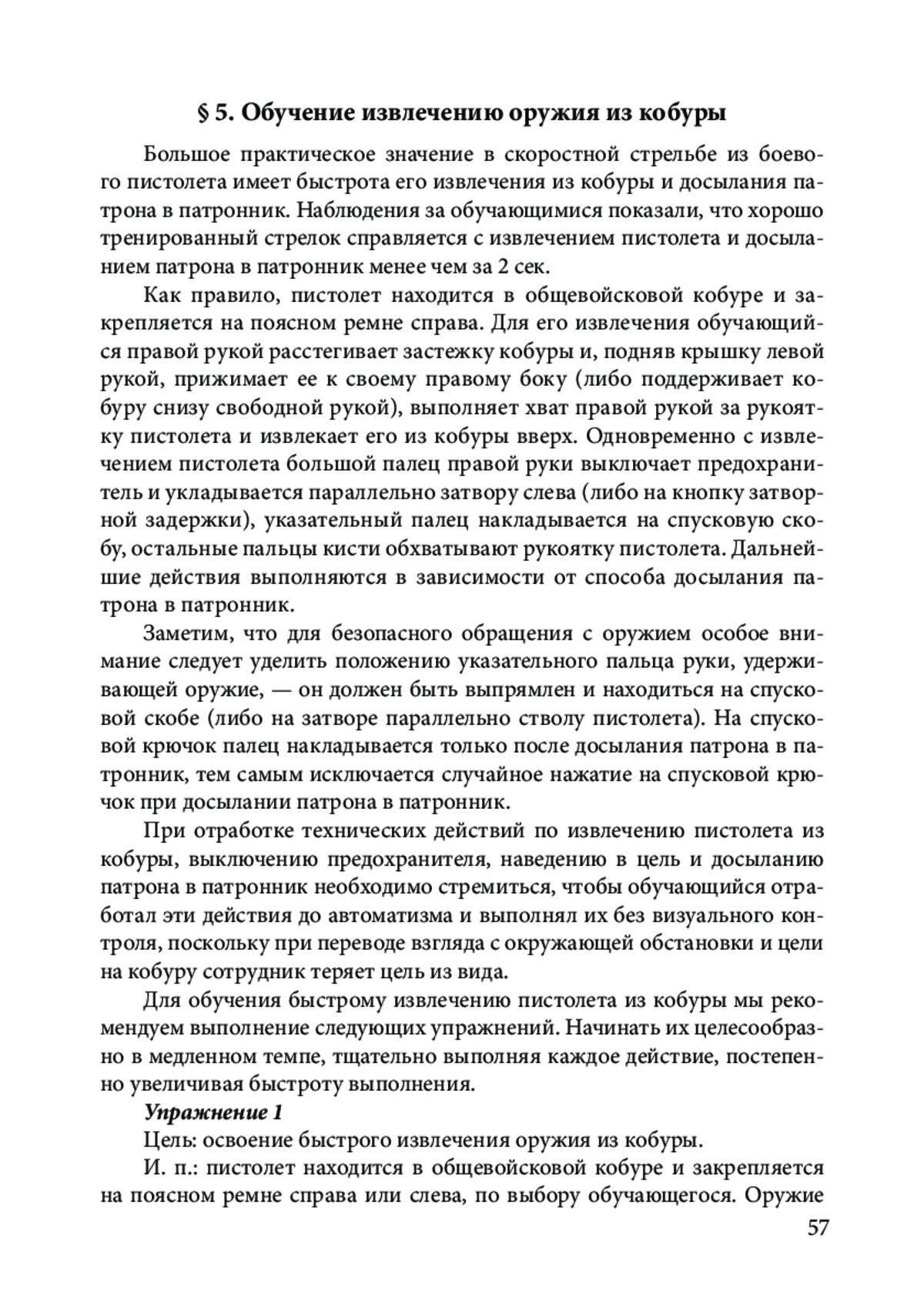 § 5. Обучение извлечению оружия из кобуры

Большое практическое значение в скоростной стрельбе из боевого пистолета имеет быстрота его извлечения из кобуры и досылания патрона в патронник. Наблюдения за обучающимися показали, что хорошо тренированный стрелок справляется с извлечением пистолета и досыланием патрона в патронник менее чем за 2 сек.

Как правило, пистолет находится в общевойсковой кобуре и закрепляется на поясном ремне справа. Для его извлечения обучающийся правой рукой расстегивает застежку кобуры и, подняв крышку левой рукой, прижимает ее к своему правому боку (либо поддерживает кобуру снизу свободной рукой), выполняет хват правой рукой за рукоятку пистолета и извлекает его из кобуры вверх. Одновременно с извлечением пистолета большой палец правой руки выключает предохранитель и укладывается параллельно затвору слева (либо на кнопку затворной задержки), указательный палец накладывается на спусковую скобу, остальные пальцы кисти обхватывают рукоятку пистолета. Дальнейшие действия выполняются в зависимости от способа досылания патрона в патронник.

Заметим, что для безопасного обращения с оружием особое внимание следует уделить положению указательного пальца руки, удерживающей оружие, — он должен быть выпрямлен и находиться на спусковой скобе (либо на затворе параллельно стволу пистолета). На спусковой крючок палец накладывается только после досылания патрона в патронник, тем самым исключается случайное нажатие на спусковой крючок при досылании патрона в патронник.

При отработке технических действий по извлечению пистолета из кобуры, выключению предохранителя, наведению в цель и досыланию патрона в патронник необходимо стремиться, чтобы обучающийся отработал эти действия до автоматизма и выполнял их без визуального контроля, поскольку при переводе взгляда с окружающей обстановки и цели на кобуру сотрудник теряет цель из вида.

Для обучения быстрому извлечению пистолета из кобуры мы рекомендуем выполнение следующих упражнений. Начинать их целесообразно в медленном темпе, тщательно выполняя каждое действие, постепенно увеличивая быстроту выполнения.

Упражнение 1

Цель: освоение быстрого извлечения оружия из кобуры.

И. п.: пистолет находится в общевойсковой кобуре и закрепляется на поясном ремне справа или слева, по выбору обучающегося. Оружие

57